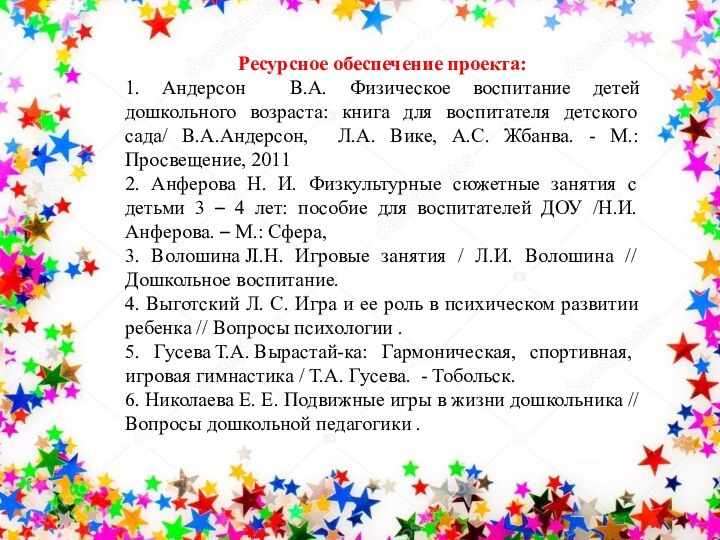 Ресурсное обеспечение проекта:

1. Андерсон В.А. Физическое воспитание детей дошкольного возраста: книга для воспитателя детского сада/ В.А.Андерсон, Л.А. Вике, А.С. Жбанва. - М.: Просвещение, 2011

2. Анферова Н. И. Физкультурные сюжетные занятия с детьми 3 – 4 лет: пособие для воспитателей ДОУ /Н.И. Анферова. – М.: Сфера,

3. Волошина Л.Н. Игровые занятия / Л.И. Волошина // Дошкольное воспитание.

4. Выготский Л. С. Игра и ее роль в психическом развитии ребенка // Вопросы психологии .

5. Гусева Т.А. Вырастай-ка: Гармоническая, спортивная, игровая гимнастика / Т.А. Гусева. - Тобольск.

6. Николаева Е. Е. Подвижные игры в жизни дошкольника // Вопросы дошкольной педагогики .